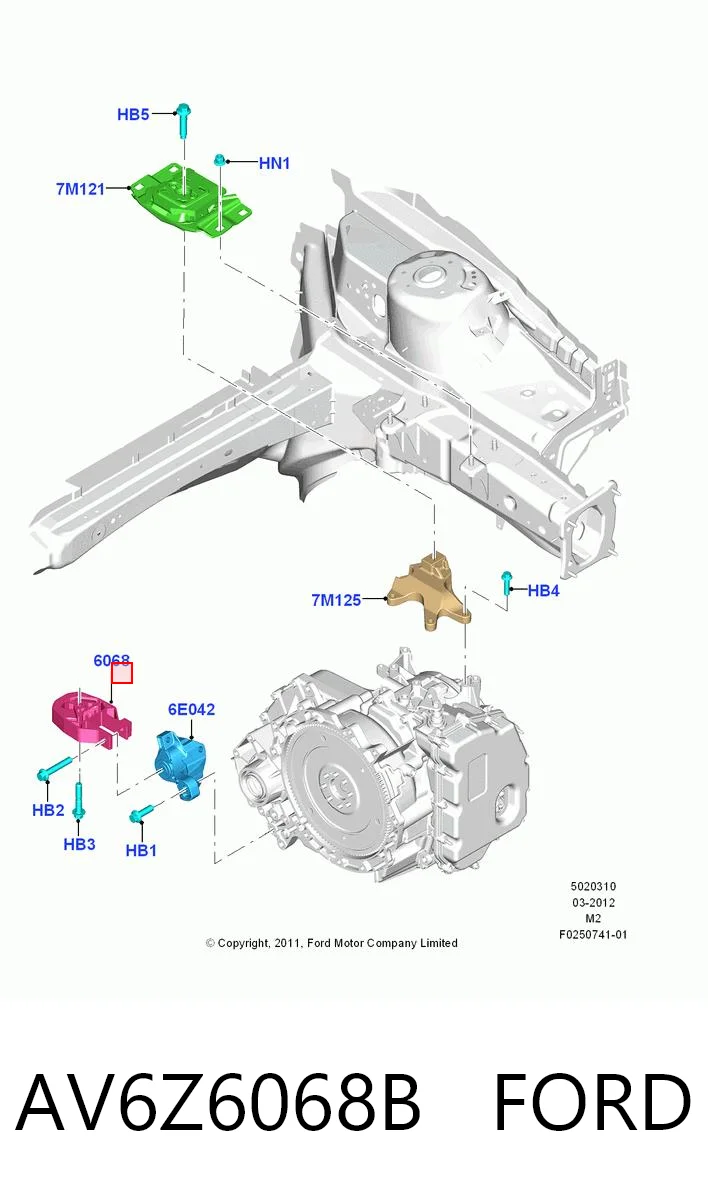 HB5

HN1

7M121

7M125

HB4

6068

6E042

HB2

HB3

HB1

5020310
03-2012
M2
F0250741-01

© Copyright, 2011, Ford Motor Company Limited

AV6Z6068B FORD